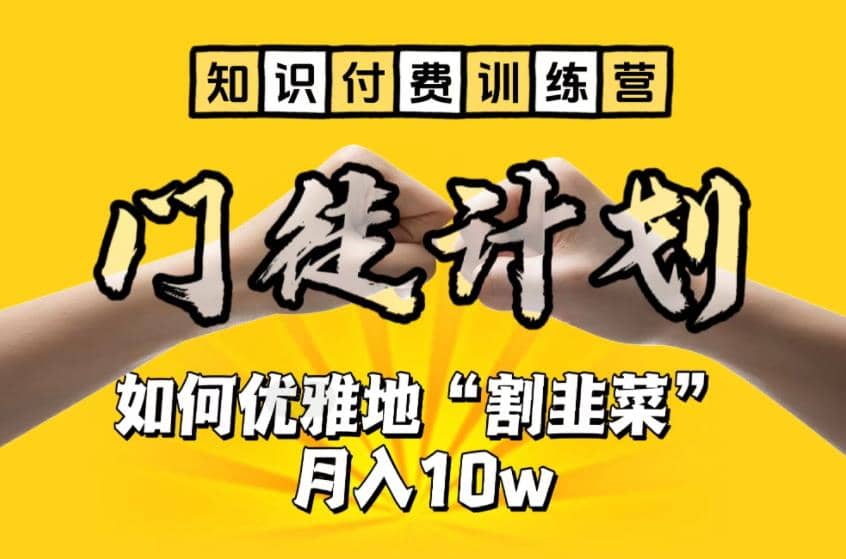 知识付费训练营

门徒计划

如何优雅地“割韭菜”
月入10w